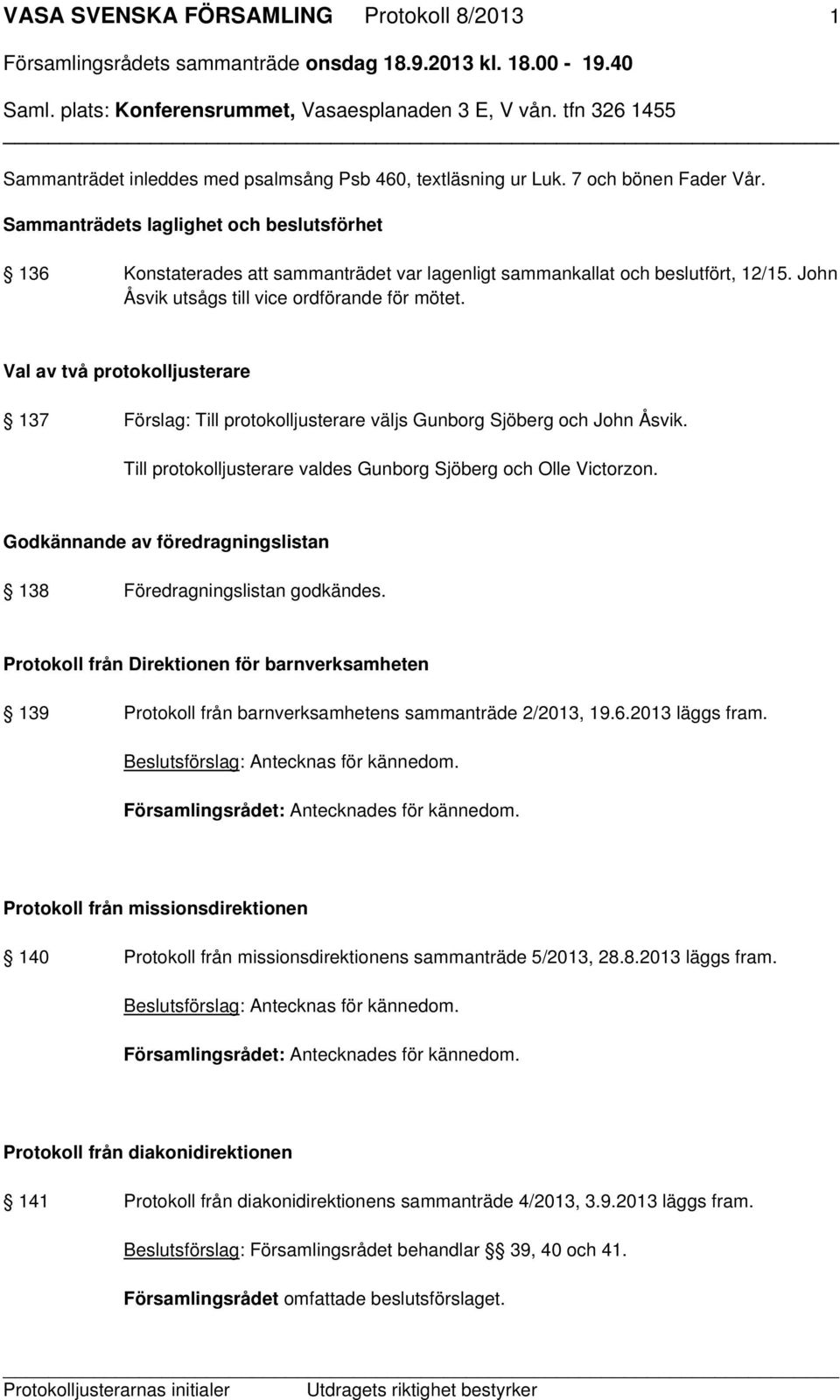 VASA SVENSKA FÖRSAMLING Protokoll 8/2013 1

Församlingsrådets sammanträde onsdag 18.9.2013 kl. 18.00 - 19.40

Saml. plats: Konferensrummet, Vasaesplanaden 3 E, V vån. tfn 326 1455

Sammanträdet inleddes med psalmsång Psb 460, textläsning ur Luk. 7 och bönen Fader Vår.

Sammanträdets laglighet och beslutsförhet

§ 136 Konstaterades att sammanträdet var lagenligt sammankallat och beslutfört, 12/15. John Åsvik utsågs till vice ordförande för mötet.

Val av två protokolljusterare

§ 137 Förslag: Till protokolljusterare väljs Gunborg Sjöberg och John Åsvik.

Till protokolljusterare valdes Gunborg Sjöberg och Olle Victorzon.

Godkännande av föredragningslistan

§ 138 Föredragningslistan godkändes.

Protokoll från Direktionen för barnverksamheten

§ 139 Protokoll från barnverksamhetens sammanträde 2/2013, 19.6.2013 läggs fram.

Beslutsförslag: Antecknas för kännedom.

Församlingsrådet: Antecknades för kännedom.

Protokoll från missionsdirektionen

§ 140 Protokoll från missionsdirektionens sammanträde 5/2013, 28.8.2013 läggs fram.

Beslutsförslag: Antecknas för kännedom.

Församlingsrådet: Antecknades för kännedom.

Protokoll från diakonidirektionen

§ 141 Protokoll från diakonidirektionens sammanträde 4/2013, 3.9.2013 läggs fram.

Beslutsförslag: Församlingsrådet behandlar §§ 39, 40 och 41.

Församlingsrådet omfattade beslutsförslaget.

Protokolljusterarnas initialer Utdragets riktighet bestyrker